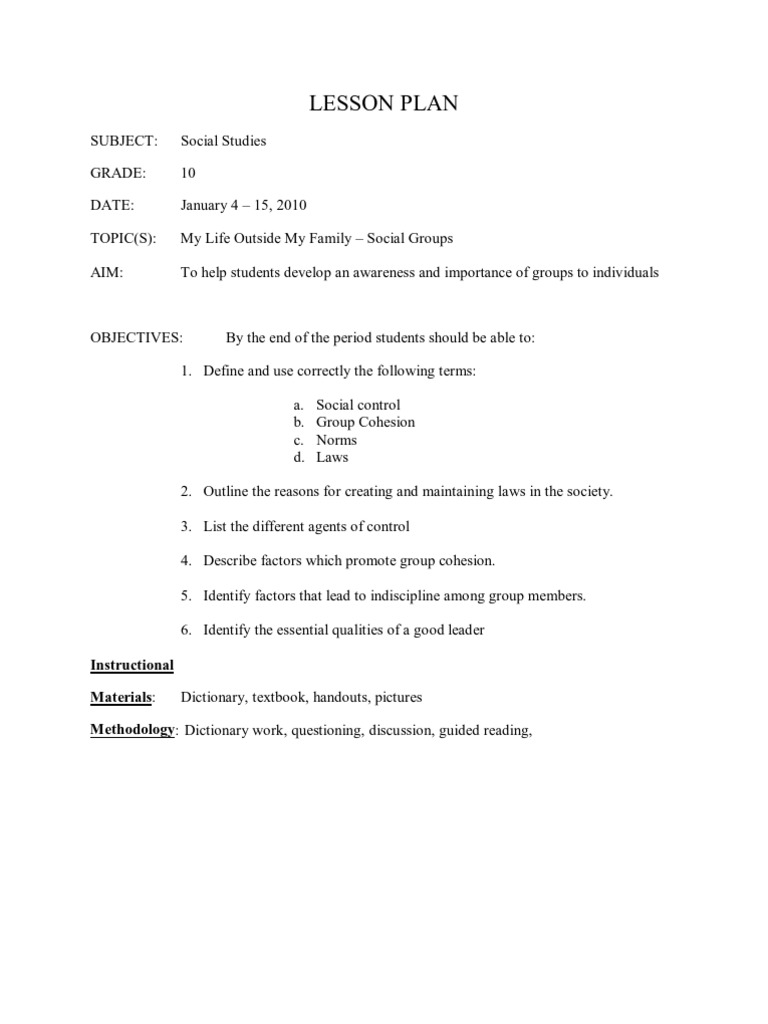 LESSON PLAN

SUBJECT: Social Studies

GRADE: 10

DATE: January 4 – 15, 2010

TOPIC(S): My Life Outside My Family – Social Groups

AIM: To help students develop an awareness and importance of groups to individuals

OBJECTIVES: By the end of the period students should be able to:

1. Define and use correctly the following terms:

a. Social control
b. Group Cohesion
c. Norms
d. Laws

2. Outline the reasons for creating and maintaining laws in the society.

3. List the different agents of control

4. Describe factors which promote group cohesion.

5. Identify factors that lead to indiscipline among group members.

6. Identify the essential qualities of a good leader

Instructional

Materials: Dictionary, textbook, handouts, pictures

Methodology: Dictionary work, questioning, discussion, guided reading,